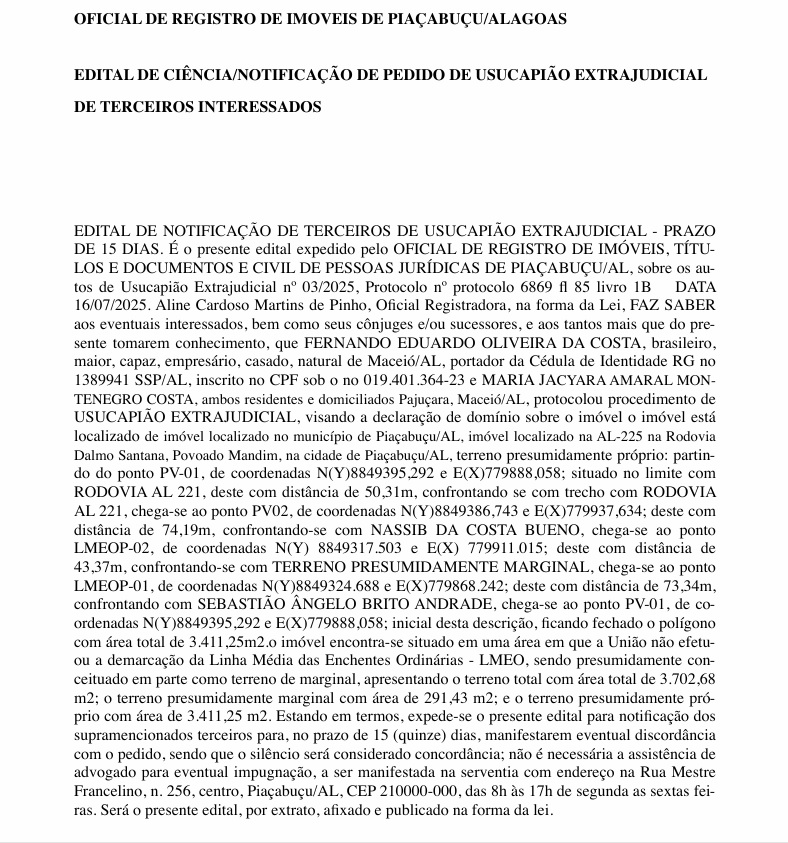 OFICIAL DE REGISTRO DE IMOVEIS DE PIAÇABUÇU/ALAGOAS

EDITAL DE CIÊNCIA/NOTIFICAÇÃO DE PEDIDO DE USUCAPIÃO EXTRAJUDICIAL DE TERCEIROS INTERESSADOS

EDITAL DE NOTIFICAÇÃO DE TERCEIROS DE USUCAPIÃO EXTRAJUDICIAL - PRAZO DE 15 DIAS. É o presente edital expedido pelo OFICIAL DE REGISTRO DE IMÓVEIS, TÍTULOS E DOCUMENTOS E CIVIL DE PESSOAS JURÍDICAS DE PIAÇABUÇU/AL, sobre os autos de Usucapião Extrajudicial nº 03/2025, Protocolo nº protocolo 6869 fl 85 livro 1B DATA 16/07/2025. Aline Cardoso Martins de Pinho, Oficial Registradora, na forma da Lei, FAZ SABER aos eventuais interessados, bem como seus cônjuges e/ou sucessores, e aos tantos mais que do presente tomarem conhecimento, que FERNANDO EDUARDO OLIVEIRA DA COSTA, brasileiro, maior, capaz, empresário, casado, natural de Maceió/AL, portador da Cédula de Identidade RG no 1389941 SSP/AL, inscrito no CPF sob o no 019.401.364-23 e MARIA JACYARA AMARAL MONTENEGRO COSTA, ambos residentes e domiciliados Pajuçara, Maceió/AL, protocolou procedimento de USUCAPIÃO EXTRAJUDICIAL, visando a declaração de domínio sobre o imóvel o imóvel está localizado de imóvel localizado no município de Piaçabuçu/AL, imóvel localizado na AL-225 na Rodovia Dalmo Santana, Povoado Mandim, na cidade de Piaçabuçu/AL, terreno presumidamente próprio: partindo do ponto PV-01, de coordenadas N(Y)8849395,292 e E(X)779888,058; situado no limite com RODOVIA AL 221, deste com distância de 50,31m, confrontando se com trecho com RODOVIA AL 221, chega-se ao ponto PV02, de coordenadas N(Y)8849386,743 e E(X)779937,634; deste com distância de 74,19m, confrontando-se com NASSIB DA COSTA BUENO, chega-se ao ponto LMEOP-02, de coordenadas N(Y) 8849317.503 e E(X) 779911.015; deste com distância de 43,37m, confrontando-se com TERRENO PRESUMIDAMENTE MARGINAL, chega-se ao ponto LMEOP-01, de coordenadas N(Y)8849324.688 e E(X)779868.242; deste com distância de 73,34m, confrontando com SEBASTIÃO ÂNGELO BRITO ANDRADE, chega-se ao ponto PV-01, de coordenadas N(Y)8849395,292 e E(X)779888,058; inicial desta descrição, ficando fechado o polígono com área total de 3.411,25m2.o imóvel encontra-se situado em uma área em que a União não efetuou a demarcação da Linha Média das Enchentes Ordinárias - LMEO, sendo presumidamente conceituado em parte como terreno de marginal, apresentando o terreno total com área total de 3.702,68 m2; o terreno presumidamente marginal com área de 291,43 m2; e o terreno presumidamente próprio com área de 3.411,25 m2. Estando em termos, expede-se o presente edital para notificação dos supramencionados terceiros para, no prazo de 15 (quinze) dias, manifestarem eventual discordância com o pedido, sendo que o silêncio será considerado concordância; não é necessária a assistência de advogado para eventual impugnação, a ser manifestada na serventia com endereço na Rua Mestre Francelino, n. 256, centro, Piaçabuçu/AL, CEP 210000-000, das 8h às 17h de segunda as sextas feiras. Será o presente edital, por extrato, afixado e publicado na forma da lei.